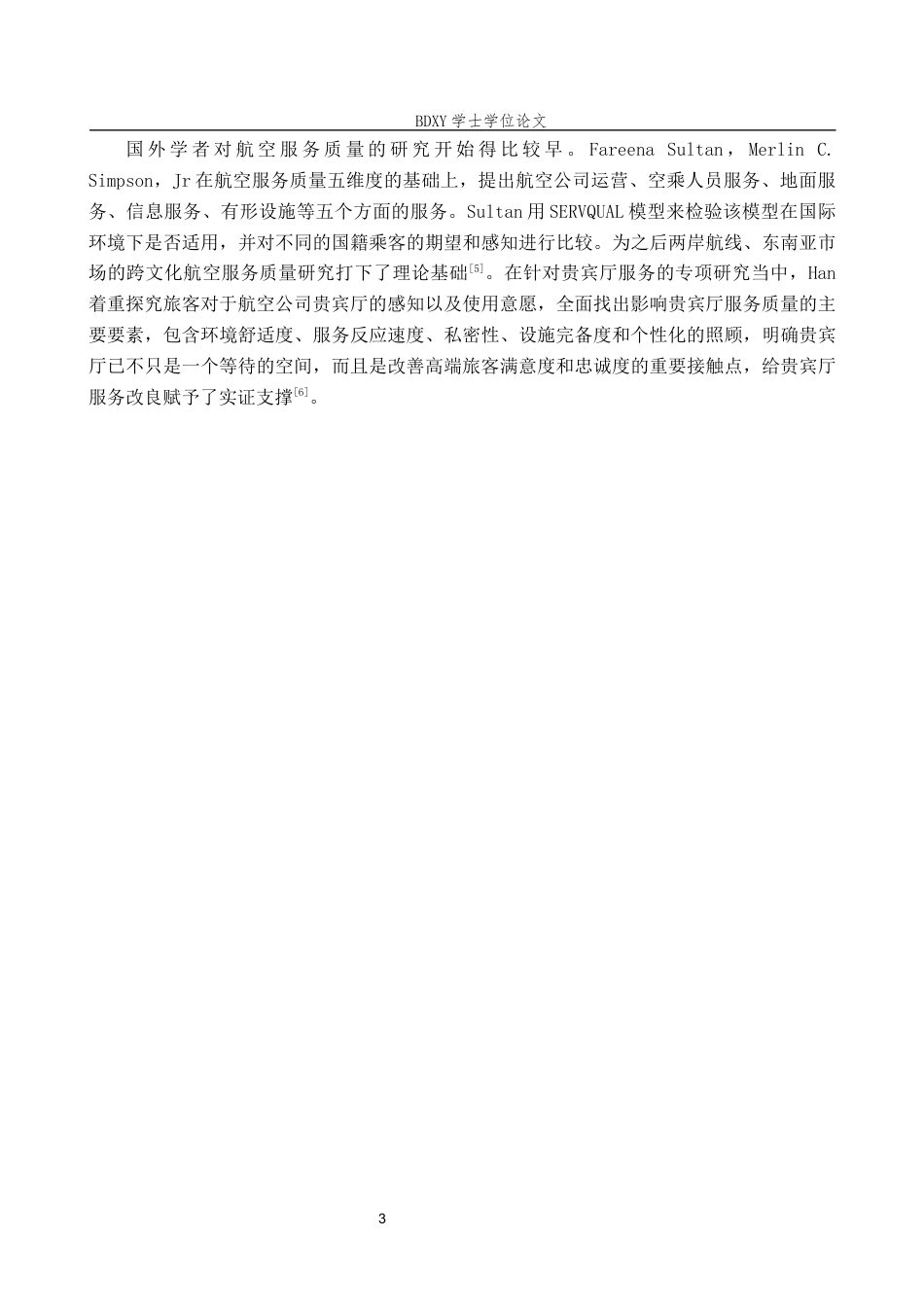 BDXY 学士学位论文

国外学者对航空服务质量的研究开始得比较早。Fareena Sultan，Merlin C. Simpson，Jr 在航空服务质量五维度的基础上，提出航空公司运营、空乘人员服务、地面服务、信息服务、有形设施等五个方面的服务。Sultan 用 SERVQUAL 模型来检验该模型在国际环境下是否适用，并对不同的国籍乘客的期望和感知进行比较。为之后两岸航线、东南亚市场的跨文化航空服务质量研究打下了理论基础$^{[5]}$。在针对贵宾厅服务的专项研究当中，Han 着重探究旅客对于航空公司贵宾厅的感知以及使用意愿，全面找出影响贵宾厅服务质量的主要要素，包含环境舒适度、服务反应速度、私密性、设施完备度和个性化的照顾，明确贵宾厅已不只是一个等待的空间，而且是改善高端旅客满意度和忠诚度的重要接触点，给贵宾厅服务改良赋予了实证支撑$^{[6]}$。

3